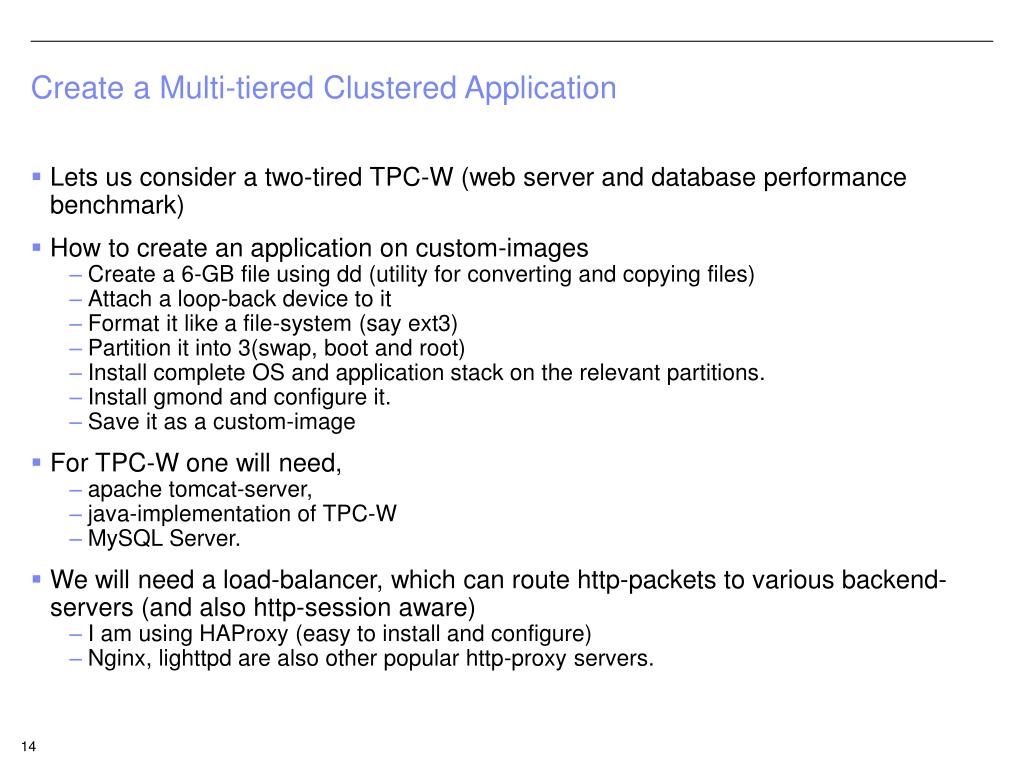 Create a Multi-tiered Clustered Application

▪ Lets us consider a two-tired TPC-W (web server and database performance benchmark)

▪ How to create an application on custom-images
– Create a 6-GB file using dd (utility for converting and copying files)
– Attach a loop-back device to it
– Format it like a file-system (say ext3)
– Partition it into 3(swap, boot and root)
– Install complete OS and application stack on the relevant partitions.
– Install gmond and configure it.
– Save it as a custom-image

▪ For TPC-W one will need,
– apache tomcat-server,
– java-implementation of TPC-W
– MySQL Server.

▪ We will need a load-balancer, which can route http-packets to various backend-servers (and also http-session aware)
– I am using HAProxy (easy to install and configure)
– Nginx, lighttpd are also other popular http-proxy servers.

14